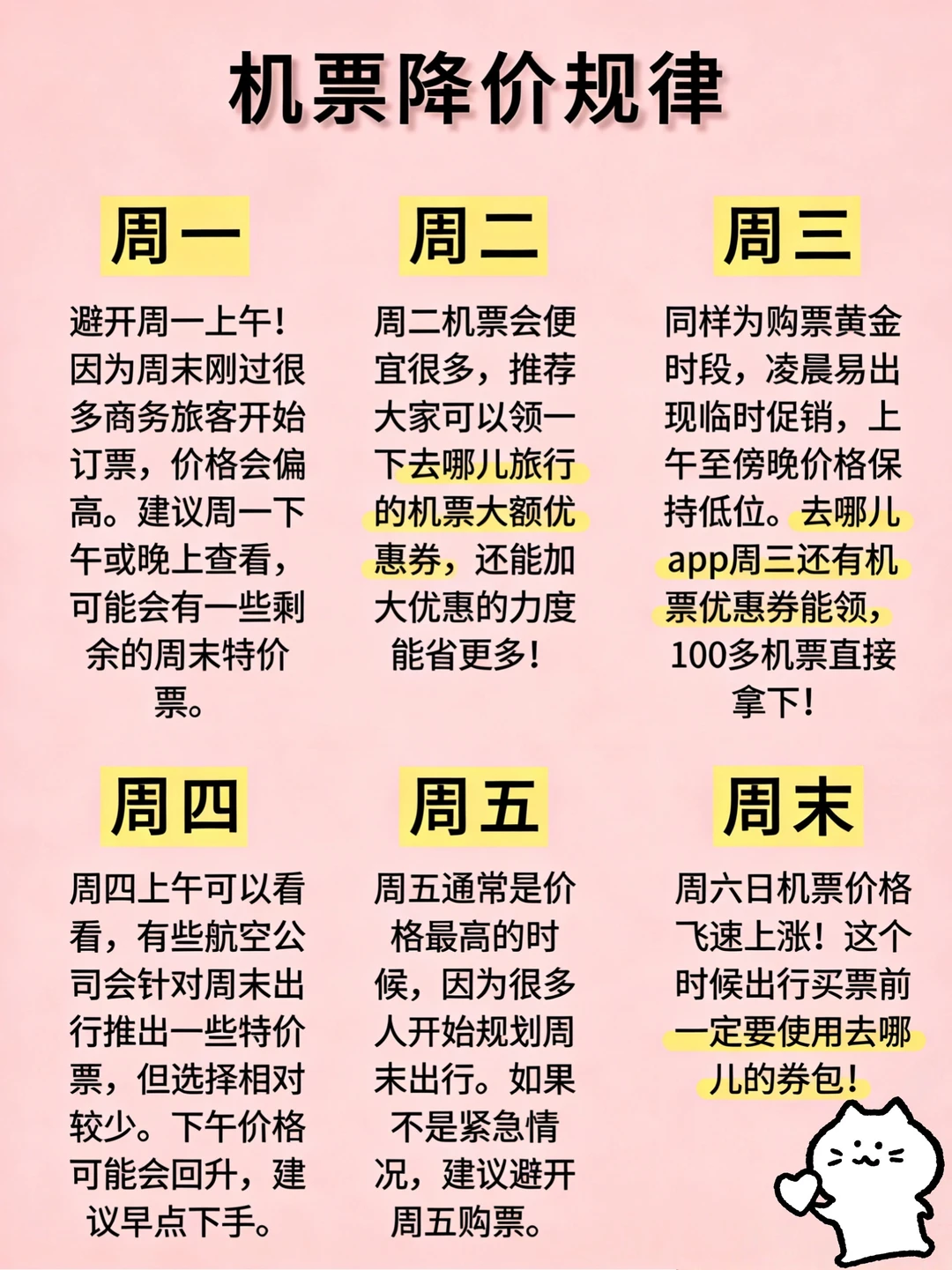 机票降价规律

周一

避开周一上午！因为周末刚过很多商务旅客开始订票，价格会偏高。建议周一下午或晚上查看，可能会有一些剩余的周末特价票。

周二

周二机票会便宜很多，推荐大家可以领一下去哪儿旅行的机票大额优惠券，还能加大优惠的力度能省更多！

周三

同样为购票黄金时段，凌晨易出现临时促销，上午至傍晚价格保持低位。去哪儿app周三还有机票优惠券能领，100多机票直接拿下！

周四

周四上午可以看看，有些航空公司会针对周末出行推出一些特价票，但选择相对较少。下午价格可能会回升，建议早点下手。

周五

周五通常是价格最高的时候，因为很多人开始规划周末出行。如果不是紧急情况，建议避开周五购票。

周末

周六日机票价格飞速上涨！这个时候出行买票前一定要使用去哪儿的券包！